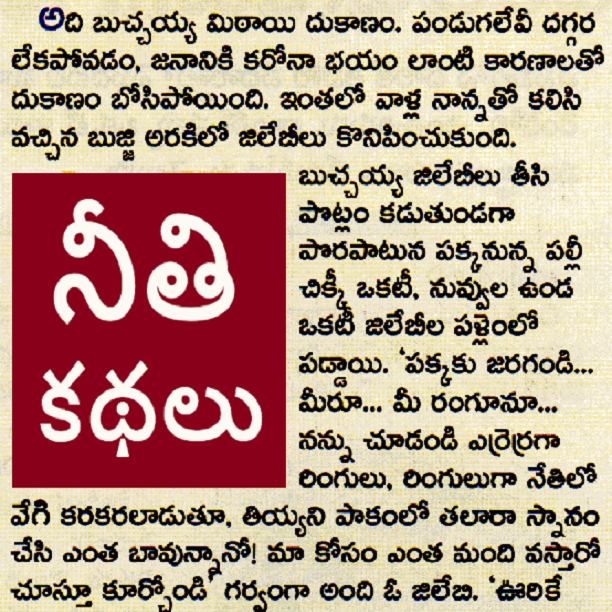 అది బుచ్చయ్య మిఠాయి దుకాణం. పండుగలేవీ దగ్గర లేకపోవడం, జనానికి కరోనా భయం లాంటి కారణాలతో దుకాణం బోసిపోయింది. ఇంతలో వాళ్ల నాన్నతో కలిసి వచ్చిన బుజ్జి అరకిలో జిలేబీలు కొనిపించుకుంది.

నీతి కథలు

బుచ్చయ్య జిలేబీలు తీసి పొట్లం కడుతుండగా పొరపాటున పక్కనున్న పల్లీ చిక్కీ ఒకటీ, నువ్వుల ఉండ ఒకటీ జిలేబీల పళ్లెంలో పడ్డాయి. 'పక్కకు జరగండి... మీరూ... మీ రంగూనూ... నన్ను చూడండి ఎర్రెర్రగా రింగులు, రింగులుగా నేతిలో వేగి కరకరలాడుతూ, తియ్యని పాకంలో తలారా స్నానం చేసి ఎంత బావున్నానో! మా కోసం ఎంత మంది వస్తారో చూస్తూ కూర్చోండి' గర్వంగా అంది ఓ జిలేబి. 'ఊరికే